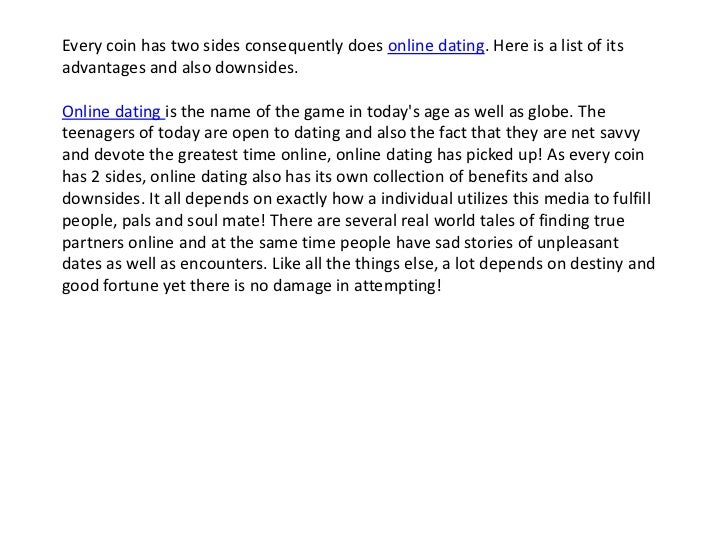 Every coin has two sides consequently does online dating. Here is a list of its advantages and also downsides.

Online dating is the name of the game in today's age as well as globe. The teenagers of today are open to dating and also the fact that they are net savvy and devote the greatest time online, online dating has picked up! As every coin has 2 sides, online dating also has its own collection of benefits and also downsides. It all depends on exactly how a individual utilizes this media to fulfill people, pals and soul mate! There are several real world tales of finding true partners online and at the same time people have sad stories of unpleasant dates as well as encounters. Like all the things else, a lot depends on destiny and good fortune yet there is no damage in attempting!